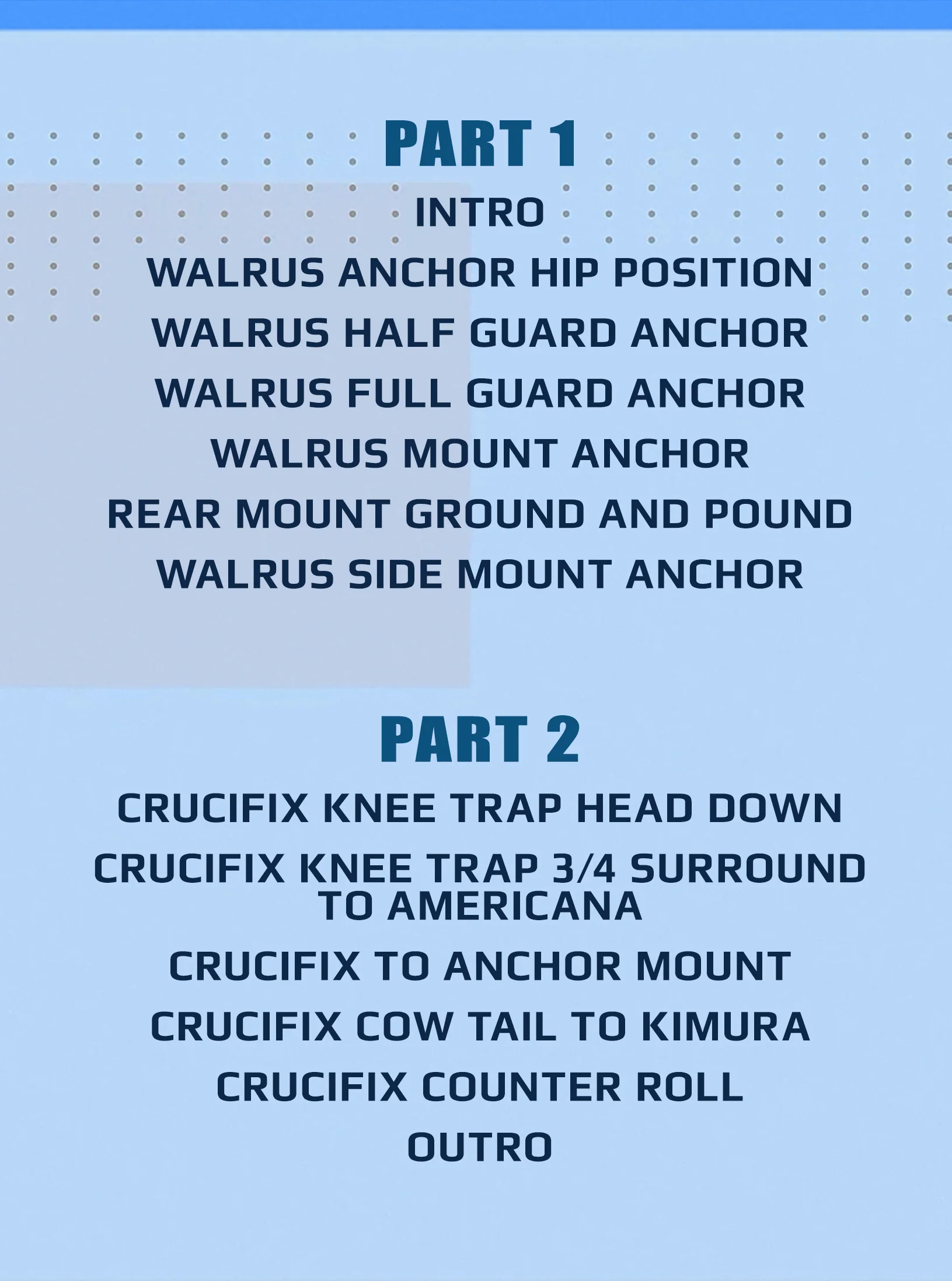 PART 1

INTRO

WALRUS ANCHOR HIP POSITION

WALRUS HALF GUARD ANCHOR

WALRUS FULL GUARD ANCHOR

WALRUS MOUNT ANCHOR

REAR MOUNT GROUND AND POUND

WALRUS SIDE MOUNT ANCHOR

PART 2

CRUCIFIX KNEE TRAP HEAD DOWN

CRUCIFIX KNEE TRAP 3/4 SURROUND TO AMERICANA

CRUCIFIX TO ANCHOR MOUNT

CRUCIFIX COW TAIL TO KIMURA

CRUCIFIX COUNTER ROLL

OUTRO